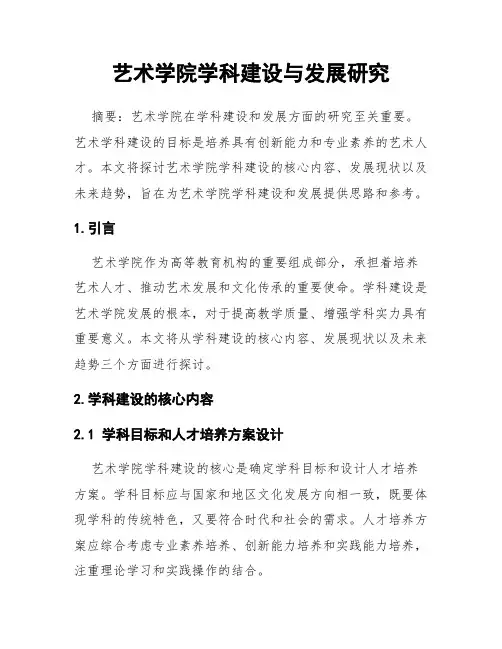 艺术学院学科建设与发展研究

摘要：艺术学院在学科建设和发展方面的研究至关重要。艺术学科建设的目标是培养具有创新能力和专业素养的艺术人才。本文将探讨艺术学院学科建设的核心内容、发展现状以及未来趋势，旨在为艺术学院学科建设和发展提供思路和参考。

1. 引言

艺术学院作为高等教育机构的重要组成部分，承担着培养艺术人才、推动艺术发展和文化传承的重要使命。学科建设是艺术学院发展的根本，对于提高教学质量、增强学科实力具有重要意义。本文将从学科建设的核心内容、发展现状以及未来趋势三个方面进行探讨。

2. 学科建设的核心内容

2.1 学科目标和人才培养方案设计

艺术学院学科建设的核心是确定学科目标和设计人才培养方案。学科目标应与国家和地区文化发展方向相一致，既要体现学科的传统特色，又要符合时代和社会的需求。人才培养方案应综合考虑专业素养培养、创新能力培养和实践能力培养，注重理论学习和实践操作的结合。